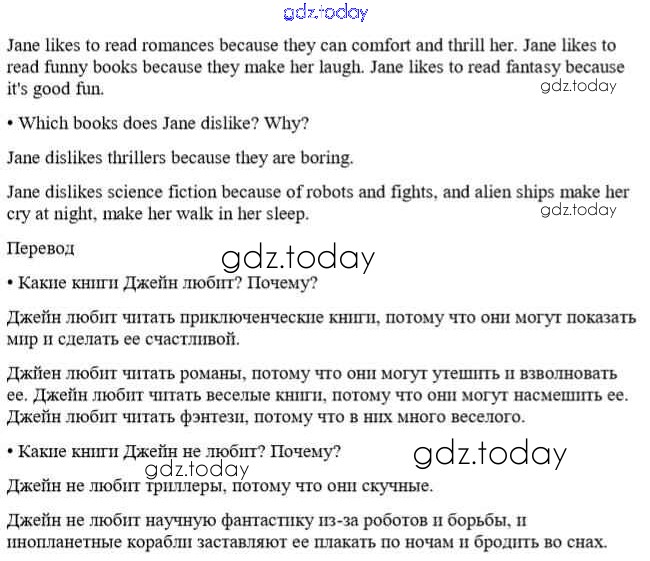 gdz.today

Jane likes to read romances because they can comfort and thrill her. Jane likes to read funny books because they make her laugh. Jane likes to read fantasy because it's good fun.

gdz.today

• Which books does Jane dislike? Why?

Jane dislikes thrillers because they are boring.

Jane dislikes science fiction because of robots and fights, and alien ships make her cry at night, make her walk in her sleep.

gdz.today

Перевод

gdz.today

• Какие книги Джейн любит? Почему?

Джейн любит читать приключенческие книги, потому что они могут показать мир и сделать ее счастливой.

Джйен любит читать романы, потому что они могут утешить и взволновать ее. Джейн любит читать веселые книги, потому что они могут насмешить ее. Джейн любит читать фэнтези, потому что в них много веселого.

• Какие книги Джейн не любит? Почему?

gdz.today

gdz.today

Джейн не любит триллеры, потому что они скучные.

Джейн не любит научную фантастику из-за роботов и борьбы, и инопланетные корабли заставляют ее плакать по ночам и бродить во снах.